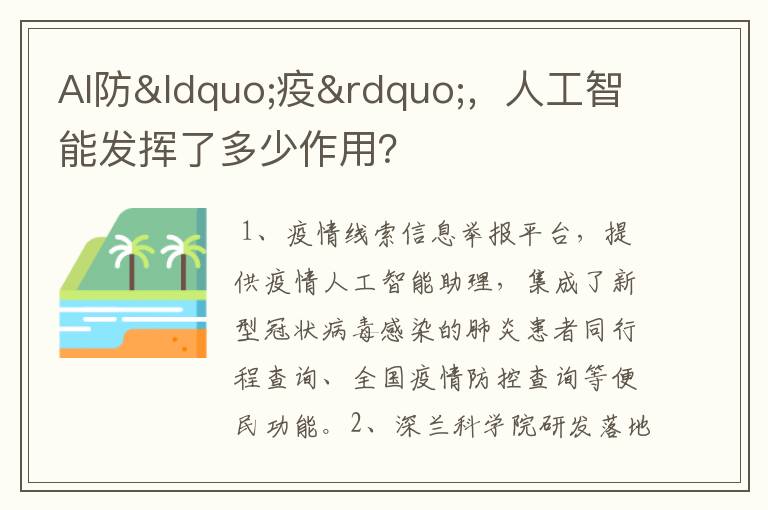 AI防&ldquo;疫&rdquo;，人工智能发挥了多少作用?

1、疫情线索信息举报平台，提供疫情人工智能助理，集成了新型冠状病毒感染的肺炎患者同行程查询、全国疫情防控查询等便民功能。2、深兰科学院研发落地